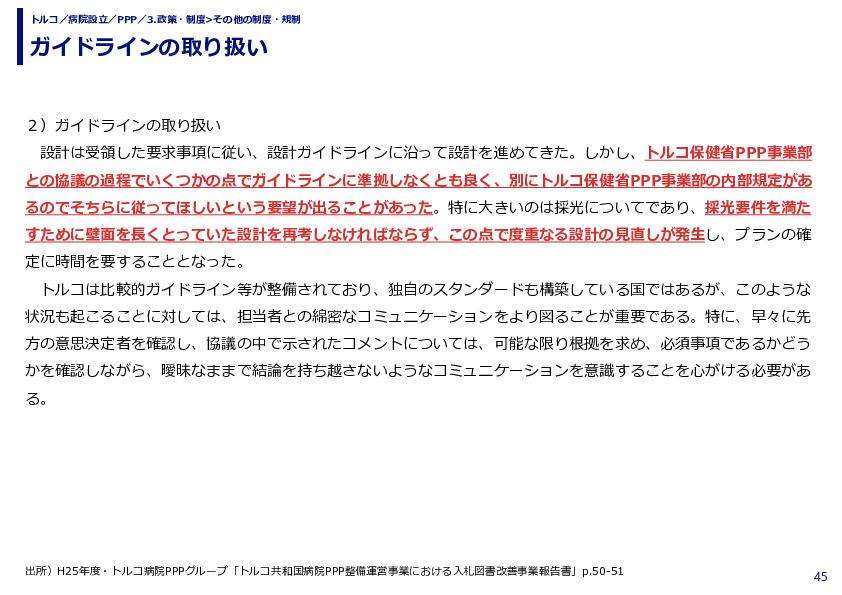 トルコ／病院設立／PPP／3.政策・制度>その他の制度・規制

ガイドラインの取り扱い

２）ガイドラインの取り扱い

設計は受領した要求事項に従い、設計ガイドラインに沿って設計を進めてきた。しかし、トルコ保健省PPP事業部との協議の過程でいくつかの点でガイドラインに準拠しなくとも良く、別にトルコ保健省PPP事業部の内部規定があるのでそちらに従ってほしいという要望が出ることがあった。特に大きいのは採光についてであり、採光要件を満たすために壁面を長くとっていた設計を再考しなければならず、この点で度重なる設計の見直しが発生し、プランの確定に時間を要することとなった。

トルコは比較的ガイドライン等が整備されており、独自のスタンダードも構築している国ではあるが、このような状況も起こることに対しては、担当者との綿密なコミュニケーションをより図ることが重要である。特に、早々に先方の意思決定者を確認し、協議の中で示されたコメントについては、可能な限り根拠を求め、必須事項であるかどうかを確認しながら、曖昧なままで結論を持ち越さないようなコミュニケーションを意識することを心がける必要がある。

出所）H25年度・トルコ病院PPPグループ「トルコ共和国病院PPP整備運営事業における入札図書改善事業報告書」p.50-51

45